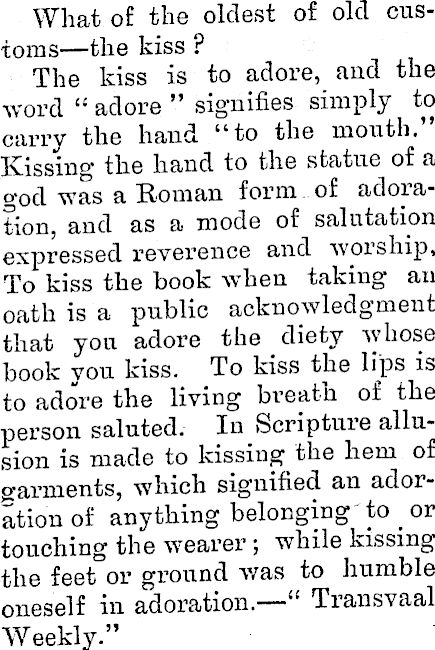 What of the oldest of old customs—the kiss?

The kiss is to adore, and the word "adore" signifies simply to carry the hand "to the mouth." Kissing the hand to the statue of a god was a Roman form of adoration, and as a mode of salutation expressed reverence and worship, To kiss the book when taking an oath is a public acknowledgment that you adore the diety whose book you kiss. To kiss the lips is to adore the living breath of the person saluted. In Scripture allusion is made to kissing the hem of garments, which signified an adoration of anything belonging to or touching the wearer; while kissing the feet or ground was to humble oneself in adoration.—"Transvaal Weekly."